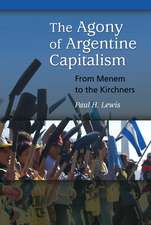 The Agony of Argentine Capitalism

From Menem to the Kirchners

Paul H. Lewis